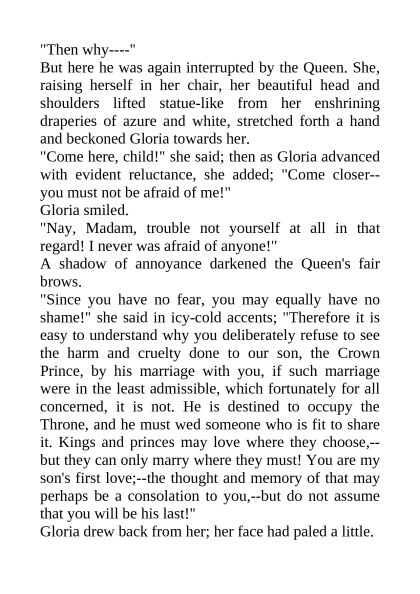 "Then why----"

But here he was again interrupted by the Queen. She, raising herself in her chair, her beautiful head and shoulders lifted statue-like from her enshrining draperies of azure and white, stretched forth a hand and beckoned Gloria towards her.

"Come here, child!" she said; then as Gloria advanced with evident reluctance, she added; "Come closer--you must not be afraid of me!"

Gloria smiled.

"Nay, Madam, trouble not yourself at all in that regard! I never was afraid of anyone!"

A shadow of annoyance darkened the Queen's fair brows.

"Since you have no fear, you may equally have no shame!" she said in icy-cold accents; "Therefore it is easy to understand why you deliberately refuse to see the harm and cruelty done to our son, the Crown Prince, by his marriage with you, if such marriage were in the least admissible, which fortunately for all concerned, it is not. He is destined to occupy the Throne, and he must wed someone who is fit to share it. Kings and princes may love where they choose,--but they can only marry where they must! You are my son's first love;--the thought and memory of that may perhaps be a consolation to you,--but do not assume that you will be his last!"

Gloria drew back from her; her face had paled a little.